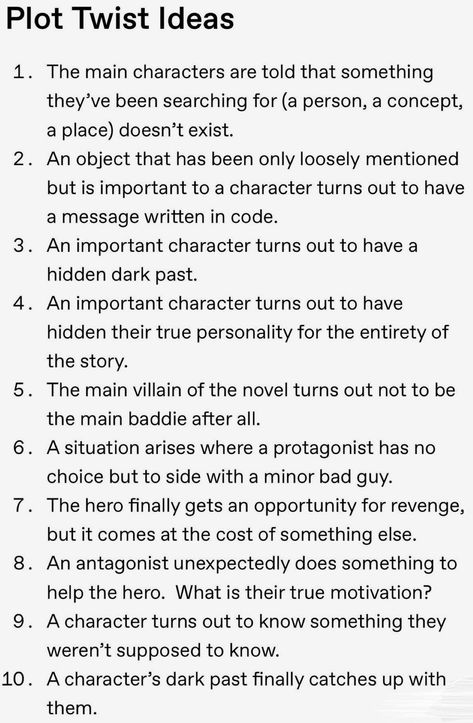 Plot Twist Ideas

1. The main characters are told that something they've been searching for (a person, a concept, a place) doesn't exist.
2. An object that has been only loosely mentioned but is important to a character turns out to have a message written in code.
3. An important character turns out to have a hidden dark past.
4. An important character turns out to have hidden their true personality for the entirety of the story.
5. The main villain of the novel turns out not to be the main baddie after all.
6. A situation arises where a protagonist has no choice but to side with a minor bad guy.
7. The hero finally gets an opportunity for revenge, but it comes at the cost of something else.
8. An antagonist unexpectedly does something to help the hero. What is their true motivation?
9. A character turns out to know something they weren't supposed to know.
10. A character's dark past finally catches up with them.